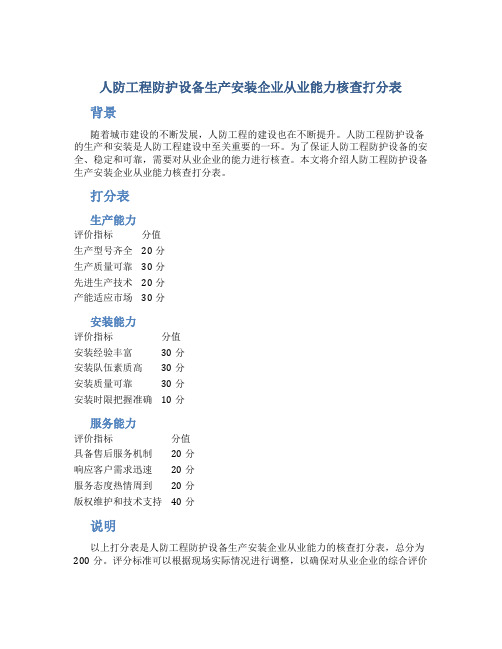 人防工程防护设备生产安装企业从业能力核查打分表

背景

随着城市建设的不断发展，人防工程的建设也在不断提升。人防工程防护设备的生产和安装是人防工程建设中至关重要的一环。为了保证人防工程防护设备的安全、稳定和可靠，需要对从业企业的能力进行核查。本文将介绍人防工程防护设备生产安装企业从业能力核查打分表。

打分表

生产能力

| 评价指标 | 分值 |
|---|---|
| 生产型号齐全 | 20 分 |
| 生产质量可靠 | 30 分 |
| 先进生产技术 | 20 分 |
| 产能适应市场 | 30 分 |

安装能力

| 评价指标 | 分值 |
|---|---|
| 安装经验丰富 | 30 分 |
| 安装队伍素质高 | 30 分 |
| 安装质量可靠 | 30 分 |
| 安装时限把握准确 | 10 分 |

服务能力

| 评价指标 | 分值 |
|---|---|
| 具备售后服务机制 | 20 分 |
| 响应客户需求迅速 | 20 分 |
| 服务态度热情周到 | 20 分 |
| 版权维护和技术支持 | 40 分 |

说明

以上打分表是人防工程防护设备生产安装企业从业能力的核查打分表，总分为 200 分。评分标准可以根据现场实际情况进行调整，以确保对从业企业的综合评价